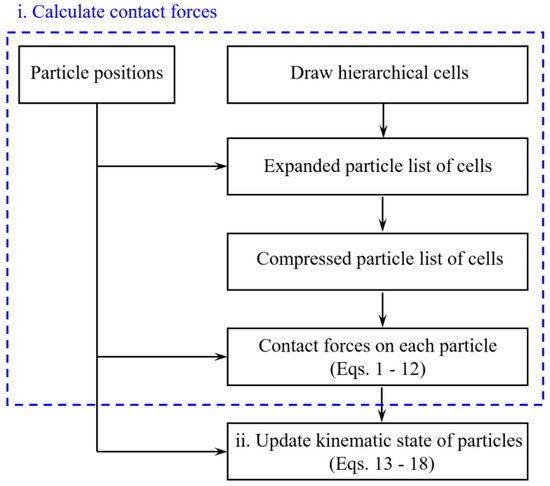 i. Calculate contact forces

Particle positions

Draw hierarchical cells

Expanded particle list of cells

Compressed particle list of cells

Contact forces on each particle (Eqs. 1 - 12)

ii. Update kinematic state of particles (Eqs. 13 - 18)